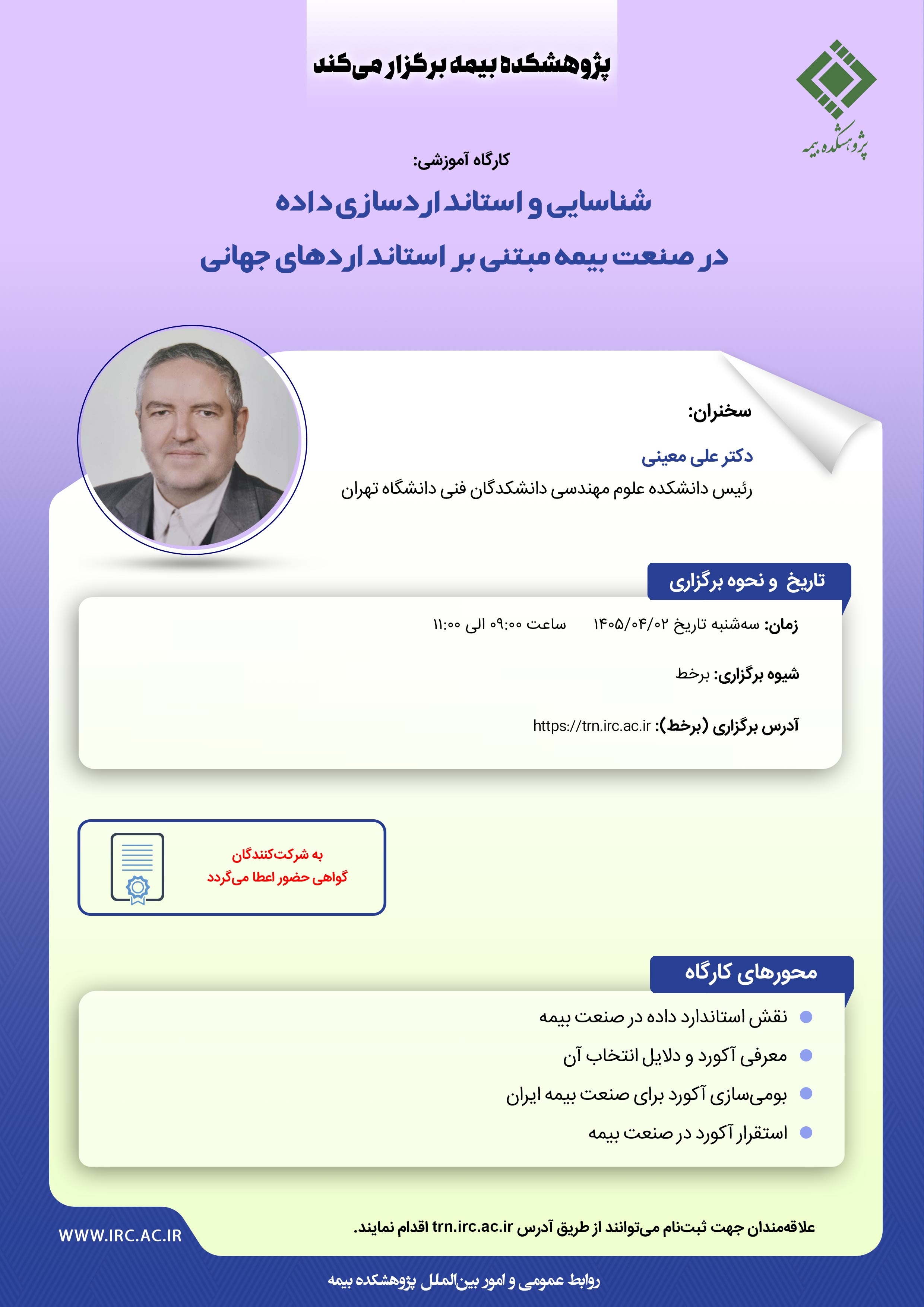 پژوهشکده بیمه برگزار می‌کند

پژوهشکده بیمه

کارگاه آموزشی:

شناسایی و استانداردسازی داده

در صنعت بیمه مبتنی بر استانداردهای جهانی

سخنران:

دکتر علی معینی

رئیس دانشکده علوم مهندسی دانشکدگان فنی دانشگاه تهران

تاریخ و نحوه برگزاری

زمان: سه‌شنبه تاریخ ۱۴۰۵/۰۴/۰۲ ساعت ۰۹:۰۰ الی ۱۱:۰۰

شیوه برگزاری: برخط

آدرس برگزاری (برخط): https://trn.irc.ac.ir

به شرکت‌کنندگان
گواهی حضور اعطا می‌گردد

محورهای کارگاه

• نقش استاندارد داده در صنعت بیمه
• معرفی آکورد و دلایل انتخاب آن
• بومی‌سازی آکورد برای صنعت بیمه ایران
• استقرار آکورد در صنعت بیمه

علاقه‌مندان جهت ثبت‌نام می‌توانند از طریق آدرس trn.irc.ac.ir اقدام نمایند.

WWW.IRC.AC.IR

روابط عمومی و امور بین‌الملل پژوهشکده بیمه